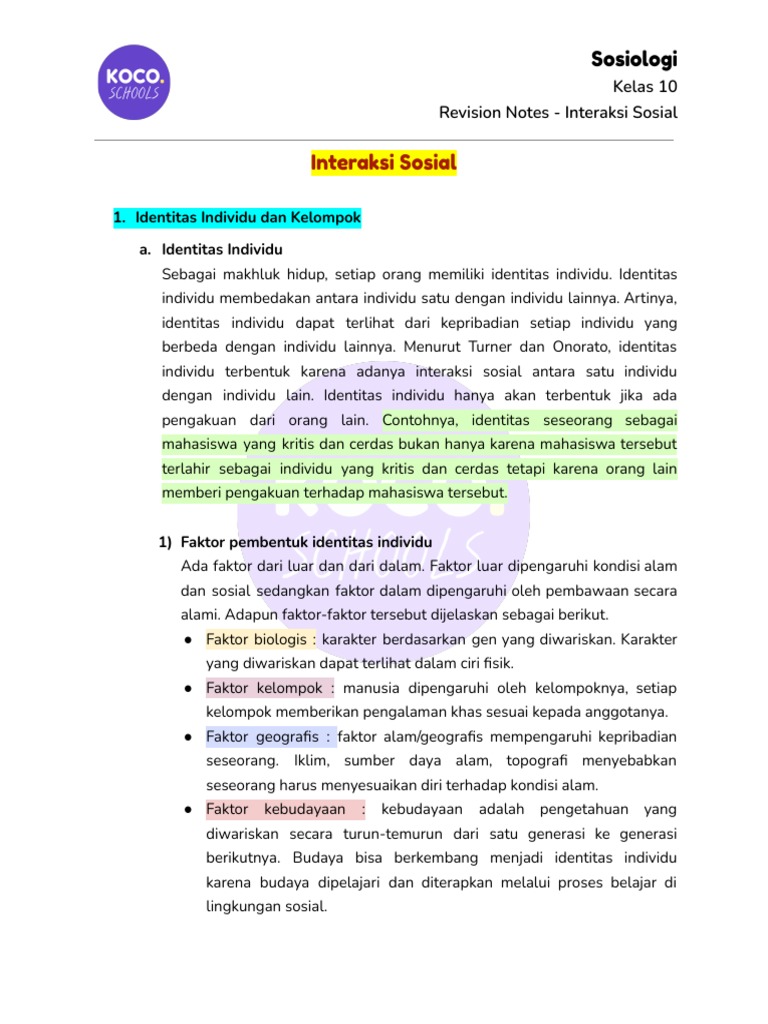 KOCO. SCHOOLS

Sosiologi
Kelas 10
Revision Notes - Interaksi Sosial

Interaksi Sosial

1. Identitas Individu dan Kelompok

a. Identitas Individu
Sebagai makhluk hidup, setiap orang memiliki identitas individu. Identitas individu membedakan antara individu satu dengan individu lainnya. Artinya, identitas individu dapat terlihat dari kepribadian setiap individu yang berbeda dengan individu lainnya. Menurut Turner dan Onorato, identitas individu terbentuk karena adanya interaksi sosial antara satu individu dengan individu lain. Identitas individu hanya akan terbentuk jika ada pengakuan dari orang lain. Contohnya, identitas seseorang sebagai mahasiswa yang kritis dan cerdas bukan hanya karena mahasiswa tersebut terlahir sebagai individu yang kritis dan cerdas tetapi karena orang lain memberi pengakuan terhadap mahasiswa tersebut.

1) Faktor pembentuk identitas individu
Ada faktor dari luar dan dari dalam. Faktor luar dipengaruhi kondisi alam dan sosial sedangkan faktor dalam dipengaruhi oleh pembawaan secara alami. Adapun faktor-faktor tersebut dijelaskan sebagai berikut.
● Faktor biologis : karakter berdasarkan gen yang diwariskan. Karakter yang diwariskan dapat terlihat dalam ciri fisik.
● Faktor kelompok : manusia dipengaruhi oleh kelompoknya, setiap kelompok memberikan pengalaman khas sesuai kepada anggotanya.
● Faktor geografis : faktor alam/geografis mempengaruhi kepribadian seseorang. Iklim, sumber daya alam, topografi menyebabkan seseorang harus menyesuaikan diri terhadap kondisi alam.
● Faktor kebudayaan : kebudayaan adalah pengetahuan yang diwariskan secara turun-temurun dari satu generasi ke generasi berikutnya. Budaya bisa berkembang menjadi identitas individu karena budaya dipelajari dan diterapkan melalui proses belajar di lingkungan sosial.